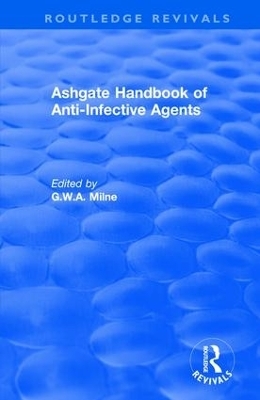 ROUTLEDGE REVIVALS

Ashgate Handbook of Anti-Infective Agents

Edited by
G.W.A. Milne

ROUTLEDGE
REVIVALS